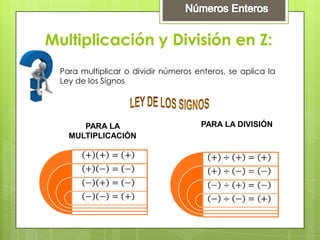 Números Enteros

Multiplicación y División en Z:

Para multiplicar o dividir números enteros, se aplica la Ley de los Signos

LEY DE LOS SIGNOS

PARA LA MULTIPLICACIÓN

$(+)(+) = (+)$
$(+)(-) = (-)$
$(-)(+) = (-)$
$(-)(-) = (+)$

PARA LA DIVISIÓN

$(+) \div (+) = (+)$
$(+) \div (-) = (-)$
$(-) \div (+) = (-)$
$(-) \div (-) = (+)$